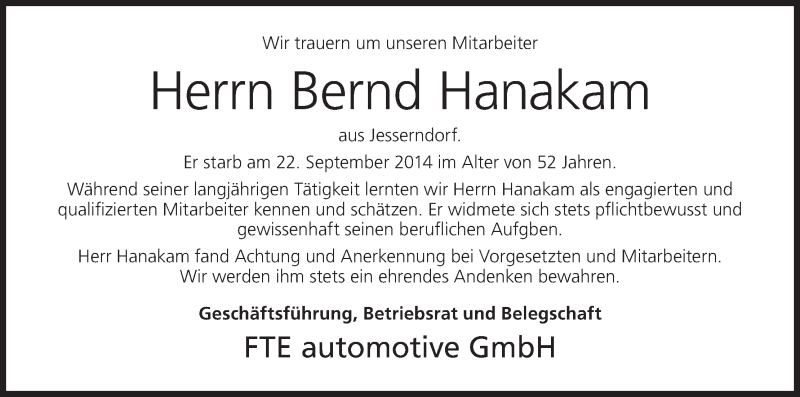 Wir trauern um unseren Mitarbeiter

Herrn Bernd Hanakam

aus Jesserndorf.

Er starb am 22. September 2014 im Alter von 52 Jahren.

Während seiner langjährigen Tätigkeit lernten wir Herrn Hanakam als engagierten und qualifizierten Mitarbeiter kennen und schätzen. Er widmete sich stets pflichtbewusst und gewissenhaft seinen beruflichen Aufgben.

Herr Hanakam fand Achtung und Anerkennung bei Vorgesetzten und Mitarbeitern. Wir werden ihm stets ein ehrendes Andenken bewahren.

Geschäftsführung, Betriebsrat und Belegschaft

FTE automotive GmbH